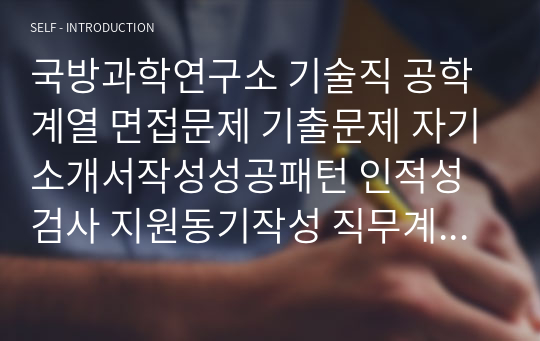 SELF - INTRODUCTION

국방과학연구소 기술직 공학계열 면접문제 기출문제 자기소개서작성성공패턴 인적성검사 지원동기작성 직무계...